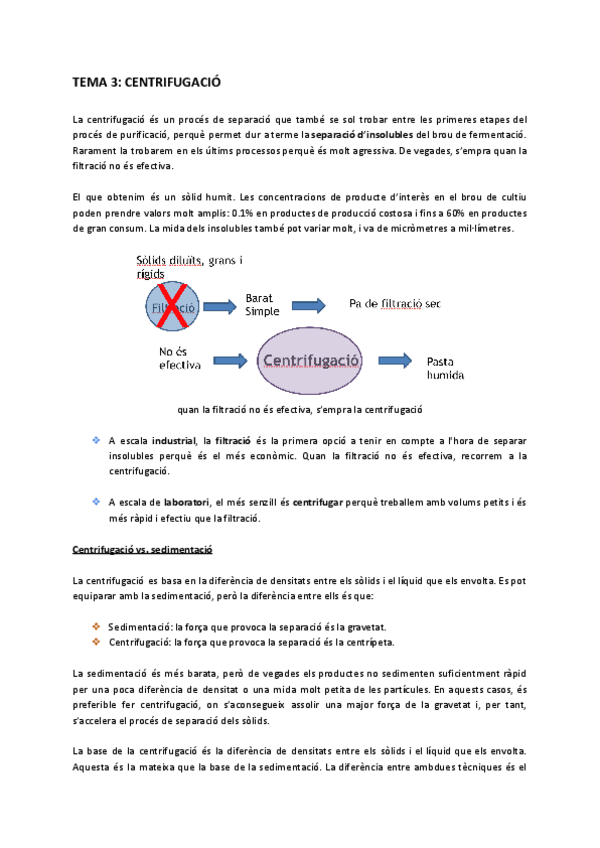 TEMA 3: CENTRIFUGACIÓ

La centrifugació és un procés de separació que també se sol trobar entre les primeres etapes del procés de purificació, perquè permet dur a terme la separació d'insolubles del brou de fermentació. Rarament la trobarem en els últims processos perquè és molt agressiva. De vegades, s'empra quan la filtració no és efectiva.

El que obtenim és un sòlid humit. Les concentracions de producte d'interès en el brou de cultiu poden prendre valors molt amplis: 0.1% en productes de producció costosa i fins a 60% en productes de gran consum. La mida dels insolubles també pot variar molt, i va de micròmetres a mil·límetres.

Sòlids diluïts, grans i rígids

Filtració

Barat
Simple

Pa de filtració sec

No és efectiva

Centrifugació

Pasta humida

quan la filtració no és efectiva, s'empra la centrifugació

A escala industrial, la filtració és la primera opció a tenir en compte a l'hora de separar insolubles perquè és el més econòmic. Quan la filtració no és efectiva, recorrem a la centrifugació.

A escala de laboratori, el més senzill és centrifugar perquè treballem amb volums petits i és més ràpid i efectiu que la filtració.

Centrifugació vs. sedimentació

La centrifugació es basa en la diferència de densitats entre els sòlids i el líquid que els envolta. Es pot equiparar amb la sedimentació, però la diferència entre ells és que:

Sedimentació: la força que provoca la separació és la gravetat.
Centrifugació: la força que provoca la separació és la centrípeta.

La sedimentació és més barata, però de vegades els productes no sedimenten suficientment ràpid per una poca diferència de densitat o una mida molt petita de les partícules. En aquests casos, és preferible fer centrifugació, on s'aconsegueix assolir una major força de la gravetat i, per tant, s'accelera el procés de separació dels sòlids.

La base de la centrifugació és la diferència de densitats entre els sòlids i el líquid que els envolta. Aquesta és la mateixa que la base de la sedimentació. La diferència entre ambdues tècniques és el